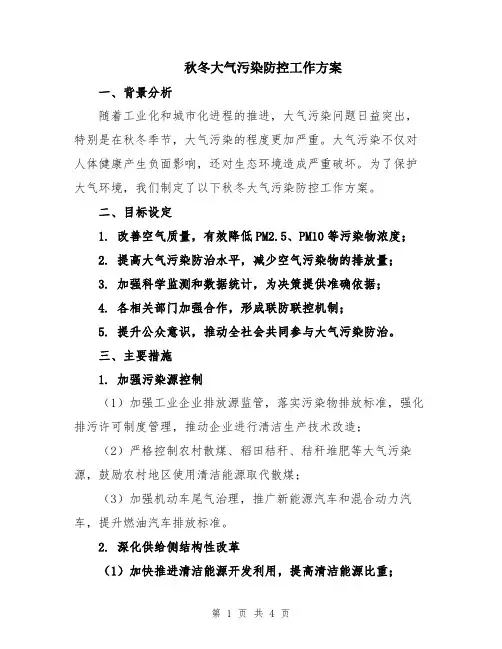 秋冬大气污染防控工作方案

一、背景分析

随着工业化和城市化进程的推进，大气污染问题日益突出，特别是在秋冬季节，大气污染的程度更加严重。大气污染不仅对人体健康产生负面影响，还对生态环境造成严重破坏。为了保护大气环境，我们制定了以下秋冬大气污染防控工作方案。

二、目标设定

1. 改善空气质量，有效降低PM2.5、PM10等污染物浓度；

2. 提高大气污染防治水平，减少空气污染物的排放量；

3. 加强科学监测和数据统计，为决策提供准确依据；

4. 各相关部门加强合作，形成联防联控机制；

5. 提升公众意识，推动全社会共同参与大气污染防治。

三、主要措施

1. 加强污染源控制

（1）加强工业企业排放源监管，落实污染物排放标准，强化排污许可制度管理，推动企业进行清洁生产技术改造；

（2）严格控制农村散煤、稻田秸秆、秸秆堆肥等大气污染源，鼓励农村地区使用清洁能源取代散煤；

（3）加强机动车尾气治理，推广新能源汽车和混合动力汽车，提升燃油汽车排放标准。

2. 深化供给侧结构性改革

（1）加快推进清洁能源开发利用，提高清洁能源比重；

第 1 页 共 4 页